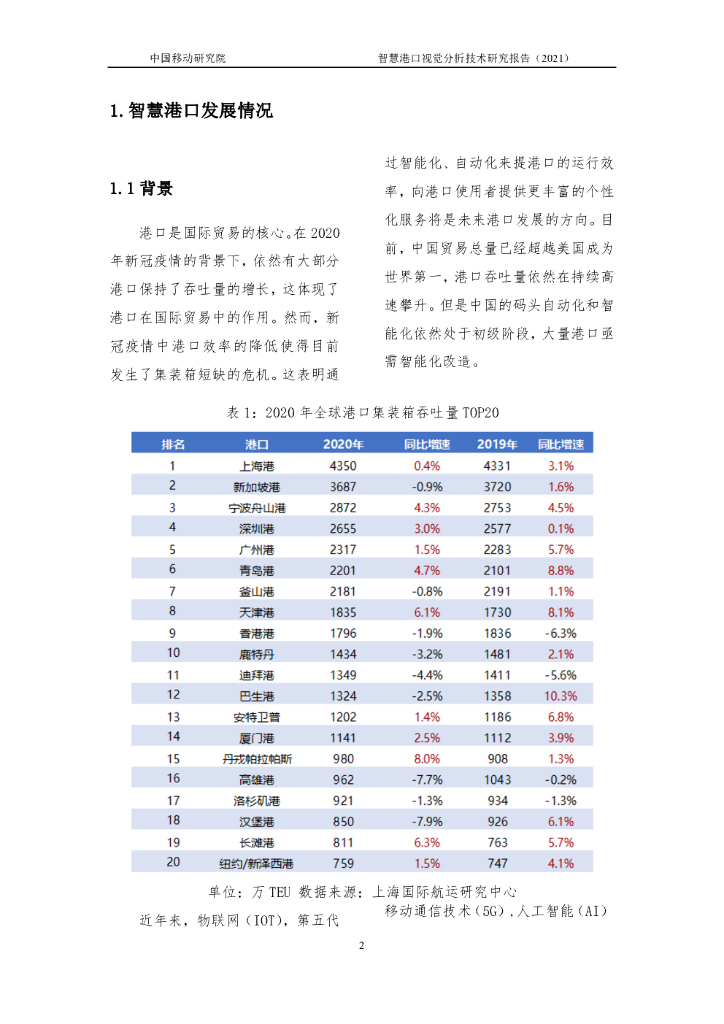 中国移动研究院　　智慧港口视觉分析技术研究报告（2021）

1. 智慧港口发展情况

1.1 背景

港口是国际贸易的核心。在 2020 年新冠疫情的背景下，依然有大部分港口保持了吞吐量的增长，这体现了港口在国际贸易中的作用。然而，新冠疫情中港口效率的降低使得目前发生了集装箱短缺的危机。这表明通过智能化、自动化来提港口的运行效率，向港口使用者提供更丰富的个性化服务将是未来港口发展的方向。目前，中国贸易总量已经超越美国成为世界第一，港口吞吐量依然在持续高速攀升。但是中国的码头自动化和智能化依然处于初级阶段，大量港口亟需智能化改造。

表 1：2020 年全球港口集装箱吞吐量 TOP20

| 排名 | 港口 | 2020年 | 同比增速 | 2019年 | 同比增速 |
|---|---|---|---|---|---|
| 1 | 上海港 | 4350 | 0.4% | 4331 | 3.1% |
| 2 | 新加坡港 | 3687 | -0.9% | 3720 | 1.6% |
| 3 | 宁波舟山港 | 2872 | 4.3% | 2753 | 4.5% |
| 4 | 深圳港 | 2655 | 3.0% | 2577 | 0.1% |
| 5 | 广州港 | 2317 | 1.5% | 2283 | 5.7% |
| 6 | 青岛港 | 2201 | 4.7% | 2101 | 8.8% |
| 7 | 釜山港 | 2181 | -0.8% | 2191 | 1.1% |
| 8 | 天津港 | 1835 | 6.1% | 1730 | 8.1% |
| 9 | 香港港 | 1796 | -1.9% | 1836 | -6.3% |
| 10 | 鹿特丹 | 1434 | -3.2% | 1481 | 2.1% |
| 11 | 迪拜港 | 1349 | -4.4% | 1411 | -5.6% |
| 12 | 巴生港 | 1324 | -2.5% | 1358 | 10.3% |
| 13 | 安特卫普 | 1202 | 1.4% | 1186 | 6.8% |
| 14 | 厦门港 | 1141 | 2.5% | 1112 | 3.9% |
| 15 | 丹戎帕拉帕斯 | 980 | 8.0% | 908 | 1.3% |
| 16 | 高雄港 | 962 | -7.7% | 1043 | -0.2% |
| 17 | 洛杉矶港 | 921 | -1.3% | 934 | -1.3% |
| 18 | 汉堡港 | 850 | -7.9% | 926 | 6.1% |
| 19 | 长滩港 | 811 | 6.3% | 763 | 5.7% |
| 20 | 纽约/新泽西港 | 759 | 1.5% | 747 | 4.1% |

单位：万 TEU 数据来源：上海国际航运研究中心

近年来，物联网（IOT），第五代移动通信技术（5G），人工智能（AI）

2